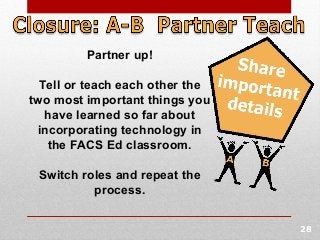 Closure: A-B Partner Teach

Partner up!

Tell or teach each other the two most important things you have learned so far about incorporating technology in the FACS Ed classroom.

Switch roles and repeat the process.

Share important details

A

B

28